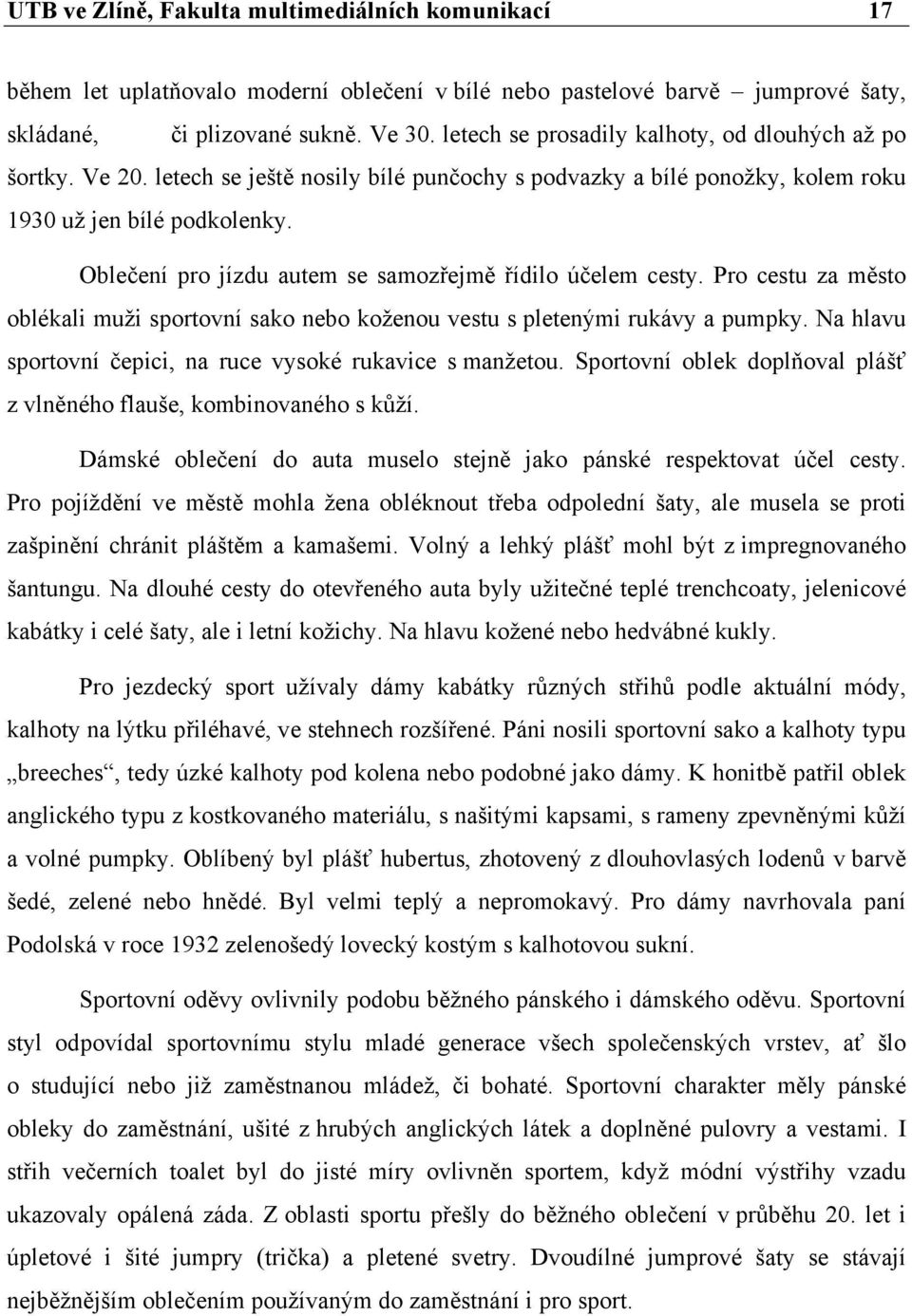 UTB ve Zlíně, Fakulta multimediálních komunikací 17

během let uplatňovalo moderní oblečení v bílé nebo pastelové barvě – jumprové šaty, skládané, či plizované sukně. Ve 30. letech se prosadily kalhoty, od dlouhých až po šortky. Ve 20. letech se ještě nosily bílé punčochy s podvazky a bílé ponožky, kolem roku 1930 už jen bílé podkolenky.

Oblečení pro jízdu autem se samozřejmě řídilo účelem cesty. Pro cestu za město oblékali muži sportovní sako nebo koženou vestu s pletenými rukávy a pumpky. Na hlavu sportovní čepici, na ruce vysoké rukavice s manžetou. Sportovní oblek doplňoval plášť z vlněného flauše, kombinovaného s kůží.

Dámské oblečení do auta muselo stejně jako pánské respektovat účel cesty. Pro pojíždění ve městě mohla žena obléknout třeba odpolední šaty, ale musela se proti zašpinění chránit pláštěm a kamašemi. Volný a lehký plášť mohl být z impregnovaného šantungu. Na dlouhé cesty do otevřeného auta byly užitečné teplé trenchcoaty, jelenicové kabátky i celé šaty, ale i letní kožichy. Na hlavu kožené nebo hedvábné kukly.

Pro jezdecký sport užívaly dámy kabátky různých střihů podle aktuální módy, kalhoty na lýtku přiléhavé, ve stehnech rozšířené. Páni nosili sportovní sako a kalhoty typu „breeches“, tedy úzké kalhoty pod kolena nebo podobné jako dámy. K honitbě patřil oblek anglického typu z kostkovaného materiálu, s našitými kapsami, s rameny zpevněnými kůží a volné pumpky. Oblíbený byl plášť hubertus, zhotovený z dlouhovlasých lodenů v barvě šedé, zelené nebo hnědé. Byl velmi teplý a nepromokavý. Pro dámy navrhovala paní Podolská v roce 1932 zelenošedý lovecký kostým s kalhotovou sukní.

Sportovní oděvy ovlivnily podobu běžného pánského i dámského oděvu. Sportovní styl odpovídal sportovnímu stylu mladé generace všech společenských vrstev, ať šlo o studující nebo již zaměstnanou mládež, či bohaté. Sportovní charakter měly pánské obleky do zaměstnání, ušité z hrubých anglických látek a doplněné pulovry a vestami. I střih večerních toalet byl do jisté míry ovlivněn sportem, když módní výstřihy vzadu ukazovaly opálená záda. Z oblasti sportu přešly do běžného oblečení v průběhu 20. let i úpletové i šité jumpry (trička) a pletené svetry. Dvoudílné jumprové šaty se stávají nejběžnějším oblečením používaným do zaměstnání i pro sport.